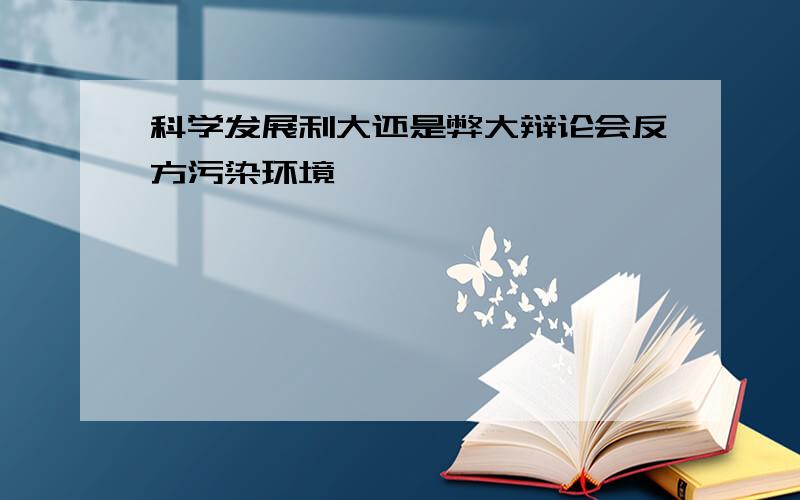 科学发展利大还是弊大辩论会反方污染环境